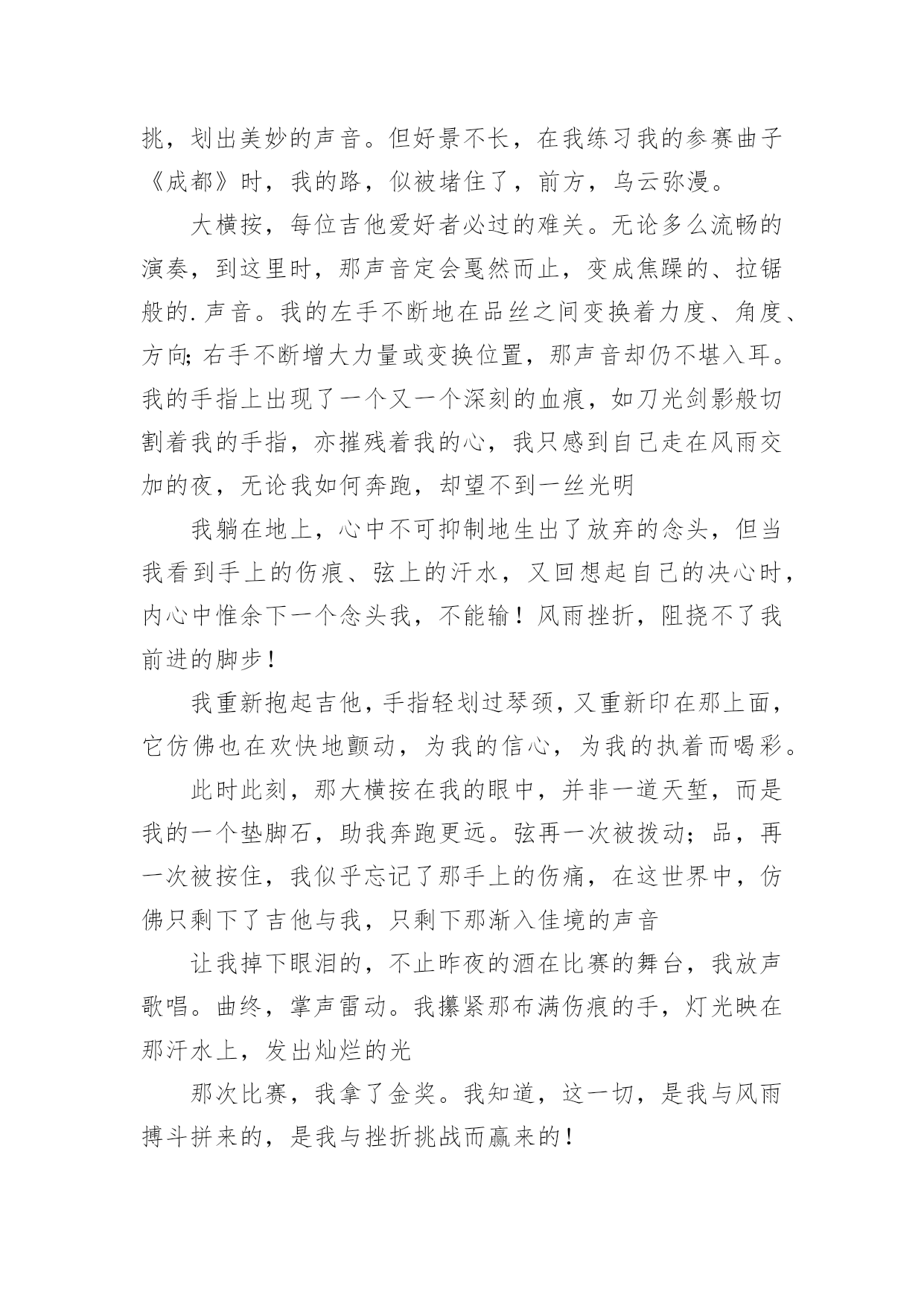 挑，划出美妙的声音。但好景不长，在我练习我的参赛曲子《成都》时，我的路，似被堵住了，前方，乌云弥漫。

大横按，每位吉他爱好者必过的难关。无论多么流畅的演奏，到这里时，那声音定会戛然而止，变成焦躁的、拉锯般的.声音。我的左手不断地在品丝之间变换着力度、角度、方向;右手不断增大力量或变换位置，那声音却仍不堪入耳。我的手指上出现了一个又一个深刻的血痕，如刀光剑影般切割着我的手指，亦摧残着我的心，我只感到自己走在风雨交加的夜，无论我如何奔跑，却望不到一丝光明

我躺在地上，心中不可抑制地生出了放弃的念头，但当我看到手上的伤痕、弦上的汗水，又回想起自己的决心时，内心中惟余下一个念头我，不能输！风雨挫折，阻挠不了我前进的脚步！

我重新抱起吉他，手指轻划过琴颈，又重新印在那上面，它仿佛也在欢快地颤动，为我的信心，为我的执着而喝彩。

此时此刻，那大横按在我的眼中，并非一道天堑，而是我的一个垫脚石，助我奔跑更远。弦再一次被拨动；品，再一次被按住，我似乎忘记了那手上的伤痛，在这世界中，仿佛只剩下了吉他与我，只剩下那渐入佳境的声音

让我掉下眼泪的，不止昨夜的酒在比赛的舞台，我放声歌唱。曲终，掌声雷动。我攥紧那布满伤痕的手，灯光映在那汗水上，发出灿烂的光

那次比赛，我拿了金奖。我知道，这一切，是我与风雨搏斗拼来的，是我与挫折挑战而赢来的！